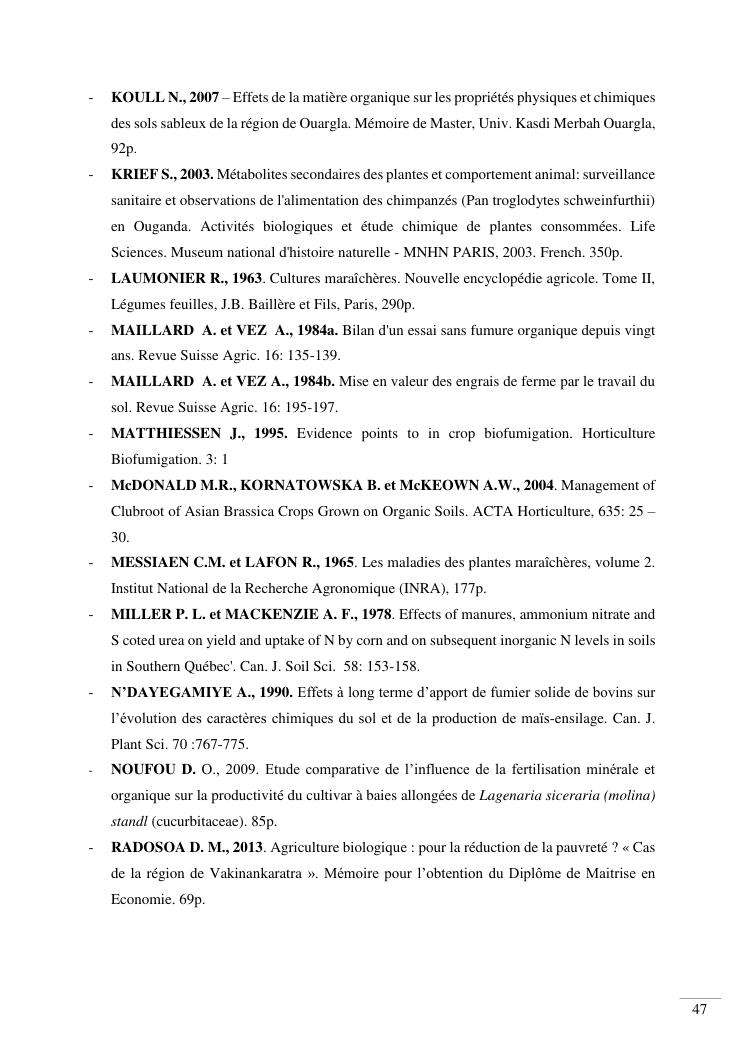 - KOULL N., 2007 – Effets de la matière organique sur les propriétés physiques et chimiques des sols sableux de la région de Ouargla. Mémoire de Master, Univ. Kasdi Merbah Ouargla, 92p.
- KRIEF S., 2003. Métabolites secondaires des plantes et comportement animal: surveillance sanitaire et observations de l'alimentation des chimpanzés (Pan troglodytes schweinfurthii) en Ouganda. Activités biologiques et étude chimique de plantes consommées. Life Sciences. Museum national d'histoire naturelle - MNHN PARIS, 2003. French. 350p.
- LAUMONIER R., 1963. Cultures maraîchères. Nouvelle encyclopédie agricole. Tome II, Légumes feuilles, J.B. Baillère et Fils, Paris, 290p.
- MAILLARD A. et VEZ A., 1984a. Bilan d'un essai sans fumure organique depuis vingt ans. Revue Suisse Agric. 16: 135-139.
- MAILLARD A. et VEZ A., 1984b. Mise en valeur des engrais de ferme par le travail du sol. Revue Suisse Agric. 16: 195-197.
- MATTHIESSEN J., 1995. Evidence points to in crop biofumigation. Horticulture Biofumigation. 3: 1
- McDONALD M.R., KORNATOWSKA B. et McKEOWN A.W., 2004. Management of Clubroot of Asian Brassica Crops Grown on Organic Soils. ACTA Horticulture, 635: 25 – 30.
- MESSIAEN C.M. et LAFON R., 1965. Les maladies des plantes maraîchères, volume 2. Institut National de la Recherche Agronomique (INRA), 177p.
- MILLER P. L. et MACKENZIE A. F., 1978. Effects of manures, ammonium nitrate and S coted urea on yield and uptake of N by corn and on subsequent inorganic N levels in soils in Southern Québec'. Can. J. Soil Sci. 58: 153-158.
- N'DAYEGAMIYE A., 1990. Effets à long terme d'apport de fumier solide de bovins sur l'évolution des caractères chimiques du sol et de la production de maïs-ensilage. Can. J. Plant Sci. 70 :767-775.
- NOUFOU D. O., 2009. Etude comparative de l'influence de la fertilisation minérale et organique sur la productivité du cultivar à baies allongées de Lagenaria siceraria (molina) standl (cucurbitaceae). 85p.
- RADOSOA D. M., 2013. Agriculture biologique : pour la réduction de la pauvreté ? « Cas de la région de Vakinankaratra ». Mémoire pour l'obtention du Diplôme de Maitrise en Economie. 69p.

47